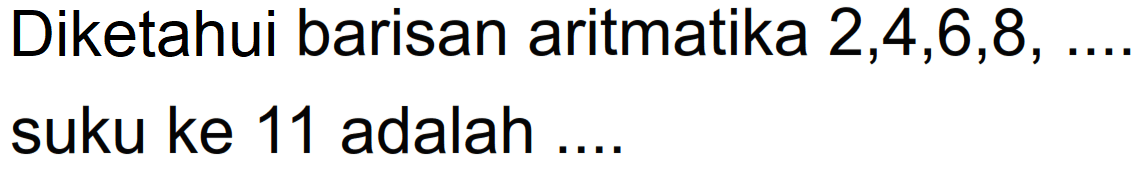 Diketahui barisan aritmatika 2,4,6,8, .... suku ke 11 adalah ....